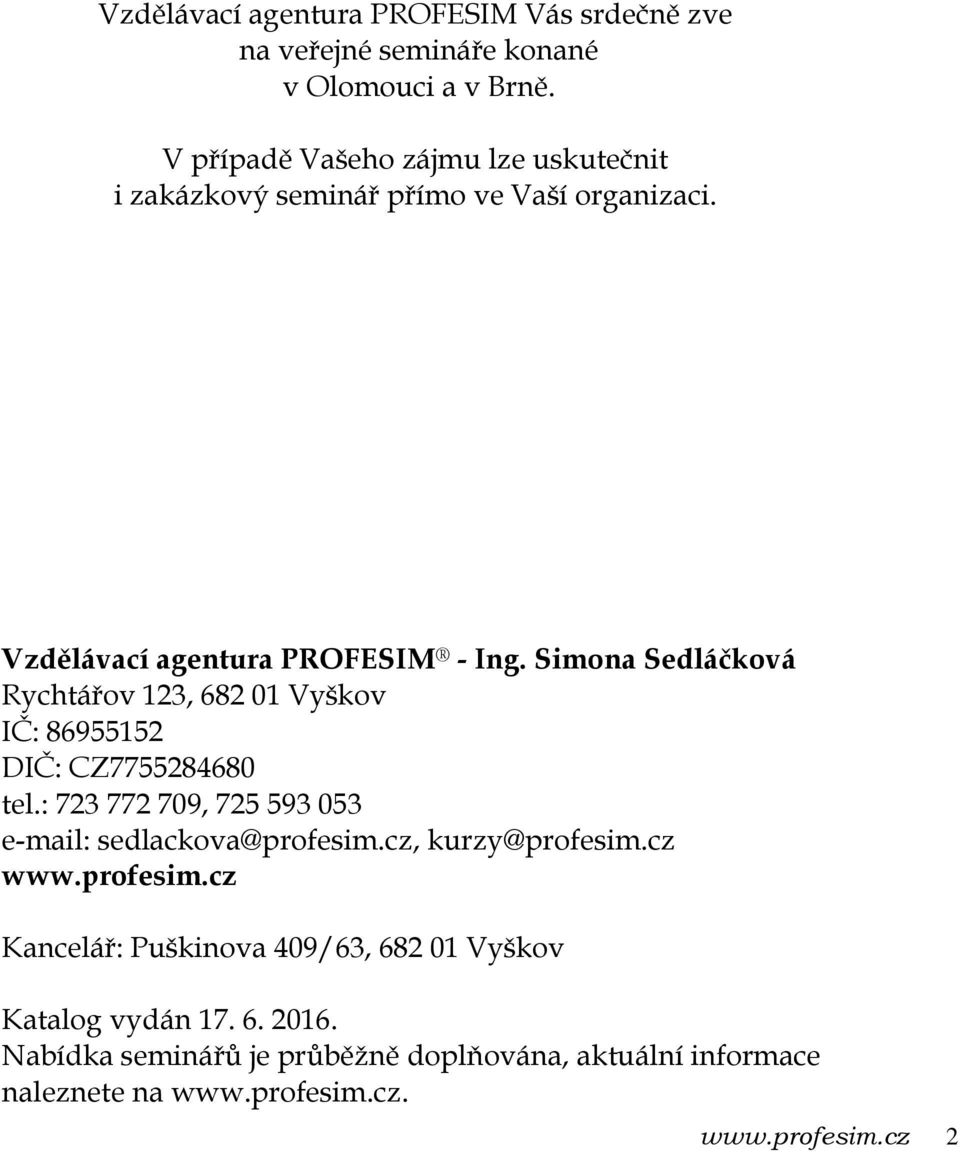 Vzdělávací agentura PROFESIM Vás srdečně zve na veřejné semináře konané v Olomouci a v Brně.

V případě Vašeho zájmu lze uskutečnit i zakázkový seminář přímo ve Vaší organizaci.

Vzdělávací agentura PROFESIM® - Ing. Simona Sedláčková
Rychtářov 123, 682 01 Vyškov
IČ: 86955152
DIČ: CZ7755284680
tel.: 723 772 709, 725 593 053
e-mail: sedlackova@profesim.cz, kurzy@profesim.cz
www.profesim.cz

Kancelář: Puškinova 409/63, 682 01 Vyškov

Katalog vydán 17. 6. 2016.
Nabídka seminářů je průběžně doplňována, aktuální informace naleznete na www.profesim.cz.

www.profesim.cz 2